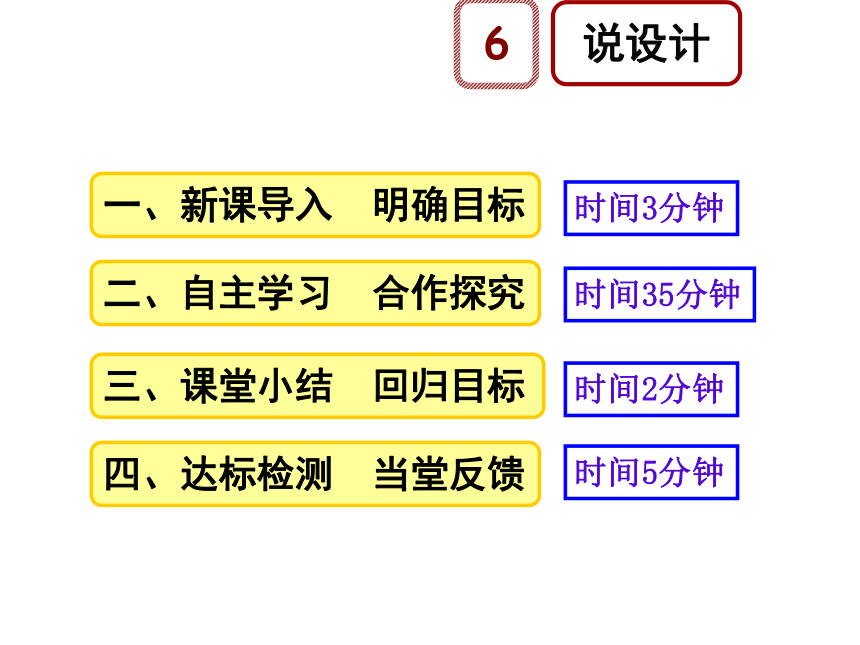 6

说设计

一、新课导入 明确目标

时间3分钟

二、自主学习 合作探究

时间35分钟

三、课堂小结 回归目标

时间2分钟

四、达标检测 当堂反馈

时间5分钟